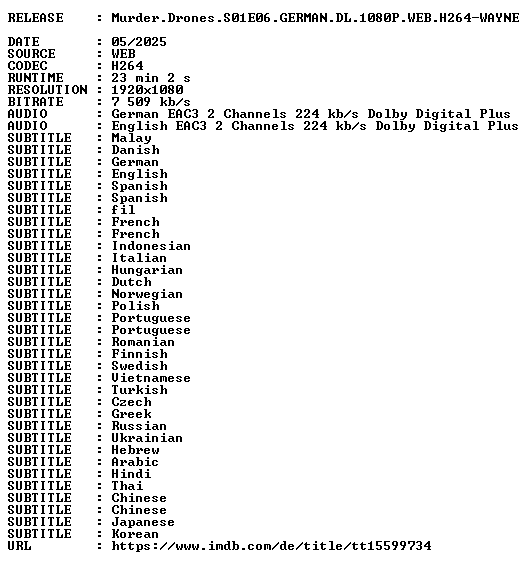 RELEASE : Murder.Drones.S01E06.GERMAN.DL.1080P.WEB.H264-WAYNE

DATE : 05/2025
SOURCE : WEB
CODEC : H264
RUNTIME : 23 min 2 s
RESOLUTION : 1920x1080
BITRATE : 7 509 kb/s
AUDIO : German EAC3 2 Channels 224 kb/s Dolby Digital Plus
AUDIO : English EAC3 2 Channels 224 kb/s Dolby Digital Plus
SUBTITLE : Malay
SUBTITLE : Danish
SUBTITLE : German
SUBTITLE : English
SUBTITLE : Spanish
SUBTITLE : Spanish
SUBTITLE : fil
SUBTITLE : French
SUBTITLE : French
SUBTITLE : Indonesian
SUBTITLE : Italian
SUBTITLE : Hungarian
SUBTITLE : Dutch
SUBTITLE : Norwegian
SUBTITLE : Polish
SUBTITLE : Portuguese
SUBTITLE : Portuguese
SUBTITLE : Romanian
SUBTITLE : Finnish
SUBTITLE : Swedish
SUBTITLE : Vietnamese
SUBTITLE : Turkish
SUBTITLE : Czech
SUBTITLE : Greek
SUBTITLE : Russian
SUBTITLE : Ukrainian
SUBTITLE : Hebrew
SUBTITLE : Arabic
SUBTITLE : Hindi
SUBTITLE : Thai
SUBTITLE : Chinese
SUBTITLE : Chinese
SUBTITLE : Japanese
SUBTITLE : Korean
URL : https://www.imdb.com/de/title/tt15599734